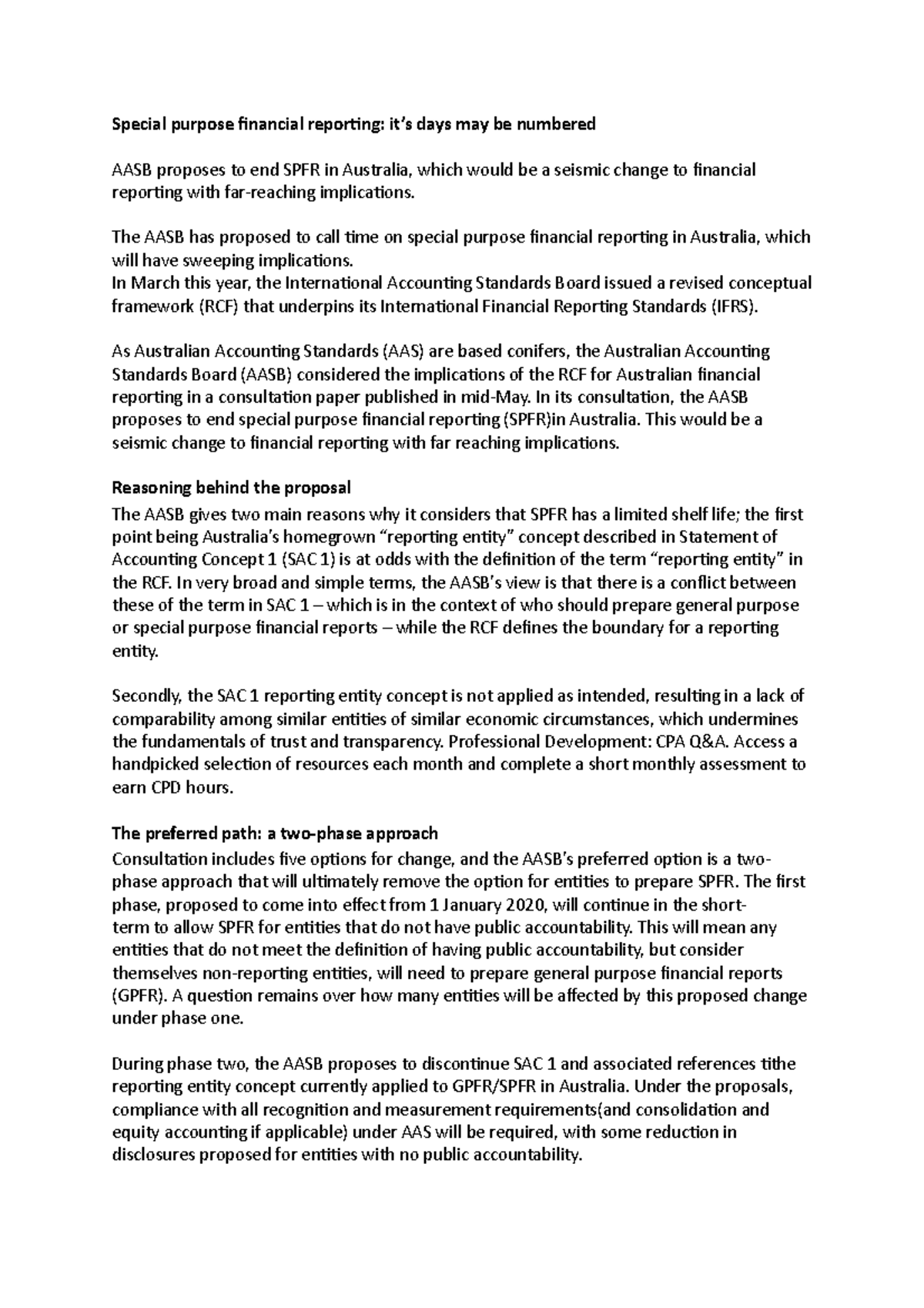 Special purpose financial reporting: it's days may be numbered

AASB proposes to end SPFR in Australia, which would be a seismic change to financial reporting with far-reaching implications.

The AASB has proposed to call time on special purpose financial reporting in Australia, which will have sweeping implications.
In March this year, the International Accounting Standards Board issued a revised conceptual framework (RCF) that underpins its International Financial Reporting Standards (IFRS).

As Australian Accounting Standards (AAS) are based conifers, the Australian Accounting Standards Board (AASB) considered the implications of the RCF for Australian financial reporting in a consultation paper published in mid-May. In its consultation, the AASB proposes to end special purpose financial reporting (SPFR)in Australia. This would be a seismic change to financial reporting with far reaching implications.

Reasoning behind the proposal
The AASB gives two main reasons why it considers that SPFR has a limited shelf life; the first point being Australia's homegrown "reporting entity" concept described in Statement of Accounting Concept 1 (SAC 1) is at odds with the definition of the term "reporting entity" in the RCF. In very broad and simple terms, the AASB's view is that there is a conflict between these of the term in SAC 1 – which is in the context of who should prepare general purpose or special purpose financial reports – while the RCF defines the boundary for a reporting entity.

Secondly, the SAC 1 reporting entity concept is not applied as intended, resulting in a lack of comparability among similar entities of similar economic circumstances, which undermines the fundamentals of trust and transparency. Professional Development: CPA Q&A. Access a handpicked selection of resources each month and complete a short monthly assessment to earn CPD hours.

The preferred path: a two-phase approach
Consultation includes five options for change, and the AASB's preferred option is a two-phase approach that will ultimately remove the option for entities to prepare SPFR. The first phase, proposed to come into effect from 1 January 2020, will continue in the short-term to allow SPFR for entities that do not have public accountability. This will mean any entities that do not meet the definition of having public accountability, but consider themselves non-reporting entities, will need to prepare general purpose financial reports (GPFR). A question remains over how many entities will be affected by this proposed change under phase one.

During phase two, the AASB proposes to discontinue SAC 1 and associated references tithe reporting entity concept currently applied to GPFR/SPFR in Australia. Under the proposals, compliance with all recognition and measurement requirements(and consolidation and equity accounting if applicable) under AAS will be required, with some reduction in disclosures proposed for entities with no public accountability.